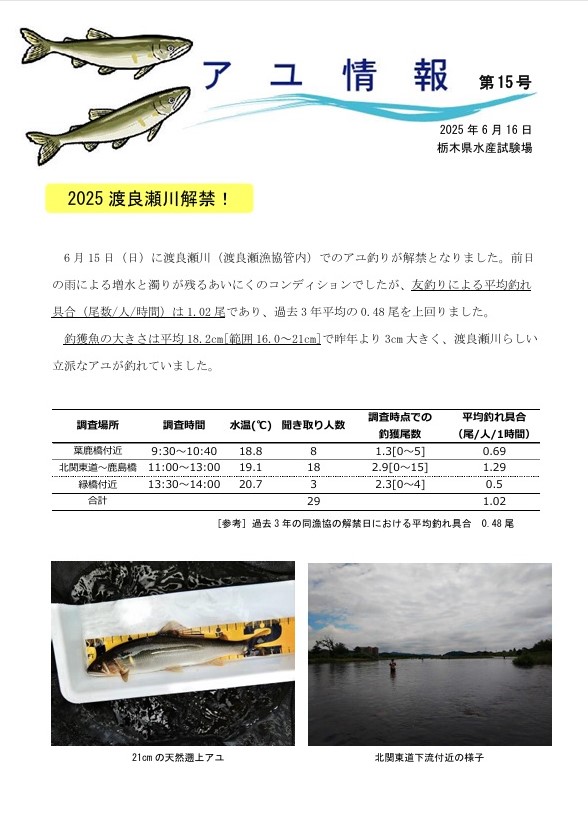 アユ情報 第15号

2025年6月16日
栃木県水産試験場

2025 渡良瀬川解禁！

6月15日（日）に渡良瀬川（渡良瀬漁協管内）でのアユ釣りが解禁となりました。前日の雨による増水と濁りが残るあいにくのコンディションでしたが、友釣りによる平均釣れ具合（尾数/人/時間）は1.02尾であり、過去3年平均の0.48尾を上回りました。

釣獲魚の大きさは平均18.2cm[範囲16.0～21cm]で昨年より3cm大きく、渡良瀬川らしい立派なアユが釣れていました。

| 調査場所 | 調査時間 | 水温(℃) | 聞き取り人数 | 調査時点での釣獲尾数 | 平均釣れ具合(尾/人/1時間) |
|---|---|---|---|---|---|
| 葉鹿橋付近 | 9:30～10:40 | 18.8 | 8 | 1.3[0～5] | 0.69 |
| 北関東道～鹿島橋 | 11:00～13:00 | 19.1 | 18 | 2.9[0～15] | 1.29 |
| 緑橋付近 | 13:30～14:00 | 20.7 | 3 | 2.3[0～4] | 0.5 |
| 合計 | | | 29 | | 1.02 |

[参考] 過去3年の同漁協の解禁日における平均釣れ具合 0.48尾

21cmの天然遡上アユ

北関東道下流付近の様子